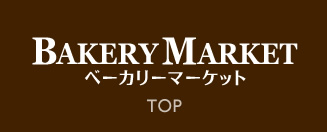 BAKERY MARKET
ベーカリーマーケット

TOP